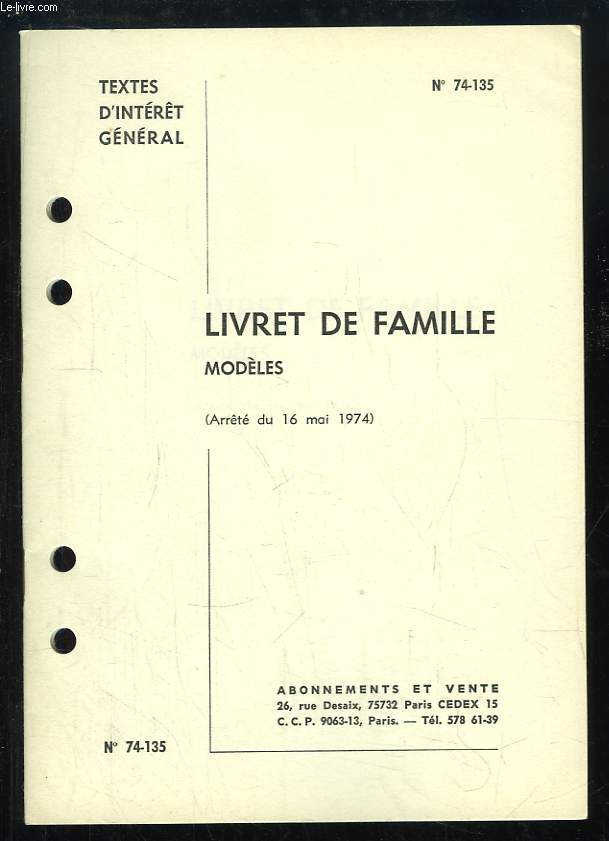 Le-livre.com

TEXTES D'INTÉRÊT GÉNÉRAL

N° 74-135

LIVRET DE FAMILLE

MODÈLES

(Arrêté du 16 mai 1974)

ABONNEMENTS ET VENTE
26, rue Desaix, 75732 Paris CEDEX 15
C. C. P. 9063-13, Paris. — Tél. 578 61-39

N° 74-135